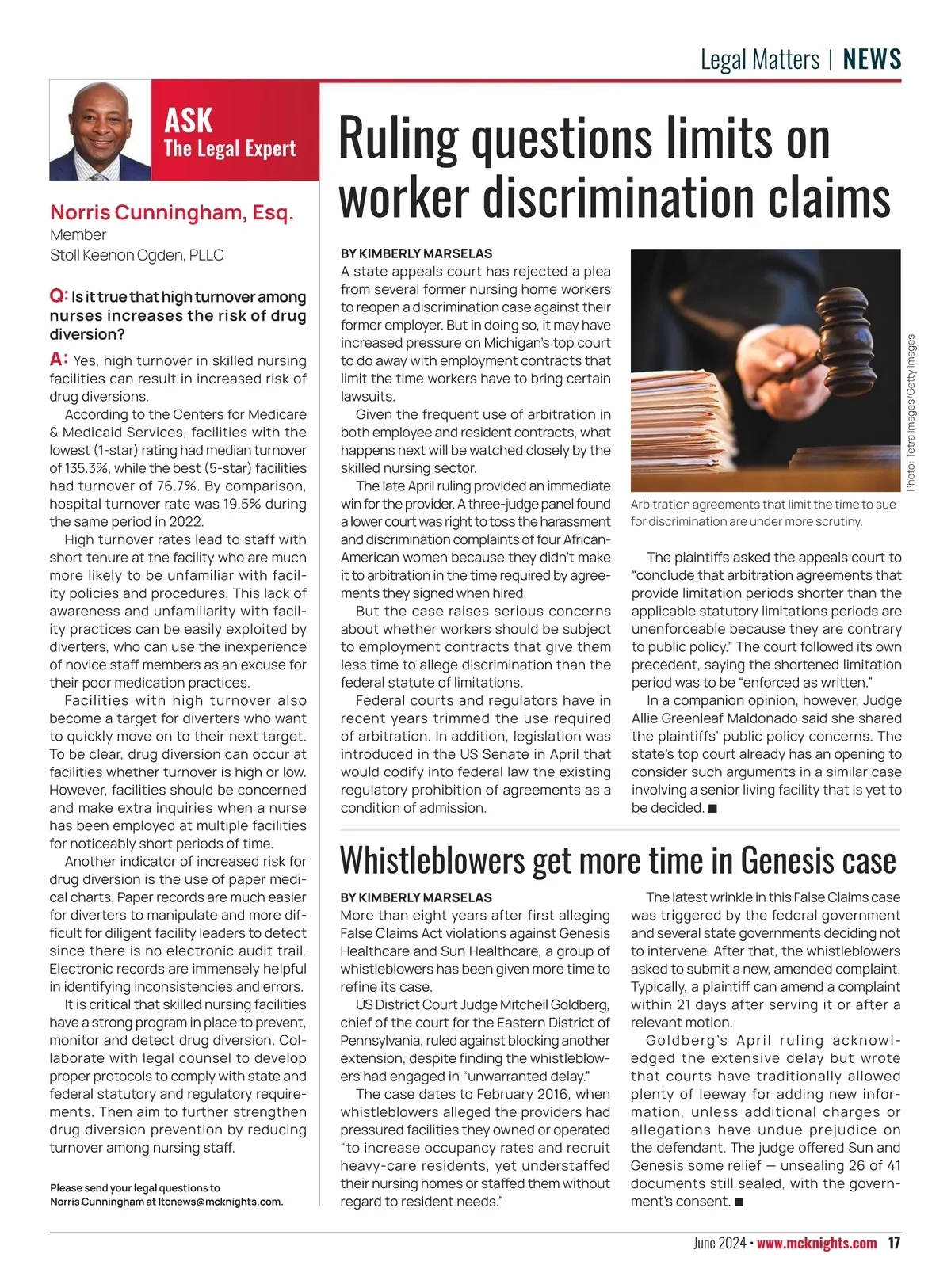 Legal Matters | NEWS

ASK
The Legal Expert

Norris Cunningham, Esq.
Member
Stoll Keenon Ogden, PLLC

Q: Is it true that high turnover among nurses increases the risk of drug diversion?

A: Yes, high turnover in skilled nursing facilities can result in increased risk of drug diversions.

According to the Centers for Medicare & Medicaid Services, facilities with the lowest (1-star) rating had median turnover of 135.3%, while the best (5-star) facilities had turnover of 76.7%. By comparison, hospital turnover rate was 19.5% during the same period in 2022.

High turnover rates lead to staff with short tenure at the facility who are much more likely to be unfamiliar with facility policies and procedures. This lack of awareness and unfamiliarity with facility practices can be easily exploited by diverters, who can use the inexperience of novice staff members as an excuse for their poor medication practices.

Facilities with high turnover also become a target for diverters who want to quickly move on to their next target. To be clear, drug diversion can occur at facilities whether turnover is high or low. However, facilities should be concerned and make extra inquiries when a nurse has been employed at multiple facilities for noticeably short periods of time.

Another indicator of increased risk for drug diversion is the use of paper medical charts. Paper records are much easier for diverters to manipulate and more difficult for diligent facility leaders to detect since there is no electronic audit trail. Electronic records are immensely helpful in identifying inconsistencies and errors.

It is critical that skilled nursing facilities have a strong program in place to prevent, monitor and detect drug diversion. Collaborate with legal counsel to develop proper protocols to comply with state and federal statutory and regulatory requirements. Then aim to further strengthen drug diversion prevention by reducing turnover among nursing staff.

Please send your legal questions to Norris Cunningham at ltcnews@mcknights.com.

Ruling questions limits on worker discrimination claims

BY KIMBERLY MARSELAS
A state appeals court has rejected a plea from several former nursing home workers to reopen a discrimination case against their former employer. But in doing so, it may have increased pressure on Michigan's top court to do away with employment contracts that limit the time workers have to bring certain lawsuits.

Given the frequent use of arbitration in both employee and resident contracts, what happens next will be watched closely by the skilled nursing sector.

The late April ruling provided an immediate win for the provider. A three-judge panel found a lower court was right to toss the harassment and discrimination complaints of four African-American women because they didn't make it to arbitration in the time required by agreements they signed when hired.

But the case raises serious concerns about whether workers should be subject to employment contracts that give them less time to allege discrimination than the federal statute of limitations.

Federal courts and regulators have in recent years trimmed the use required of arbitration. In addition, legislation was introduced in the US Senate in April that would codify into federal law the existing regulatory prohibition of agreements as a condition of admission.

Photo: Tetra Images/Getty Images

Arbitration agreements that limit the time to sue for discrimination are under more scrutiny.

The plaintiffs asked the appeals court to "conclude that arbitration agreements that provide limitation periods shorter than the applicable statutory limitations periods are unenforceable because they are contrary to public policy." The court followed its own precedent, saying the shortened limitation period was to be "enforced as written."

In a companion opinion, however, Judge Allie Greenleaf Maldonado said she shared the plaintiffs' public policy concerns. The state's top court already has an opening to consider such arguments in a similar case involving a senior living facility that is yet to be decided. ■

Whistleblowers get more time in Genesis case

BY KIMBERLY MARSELAS
More than eight years after first alleging False Claims Act violations against Genesis Healthcare and Sun Healthcare, a group of whistleblowers has been given more time to refine its case.

US District Court Judge Mitchell Goldberg, chief of the court for the Eastern District of Pennsylvania, ruled against blocking another extension, despite finding the whistleblowers had engaged in "unwarranted delay."

The case dates to February 2016, when whistleblowers alleged the providers had pressured facilities they owned or operated "to increase occupancy rates and recruit heavy-care residents, yet understaffed their nursing homes or staffed them without regard to resident needs."

The latest wrinkle in this False Claims case was triggered by the federal government and several state governments deciding not to intervene. After that, the whistleblowers asked to submit a new, amended complaint. Typically, a plaintiff can amend a complaint within 21 days after serving it or after a relevant motion.

Goldberg's April ruling acknowledged the extensive delay but wrote that courts have traditionally allowed plenty of leeway for adding new information, unless additional charges or allegations have undue prejudice on the defendant. The judge offered Sun and Genesis some relief — unsealing 26 of 41 documents still sealed, with the government's consent. ■

June 2024 • www.mcknights.com 17